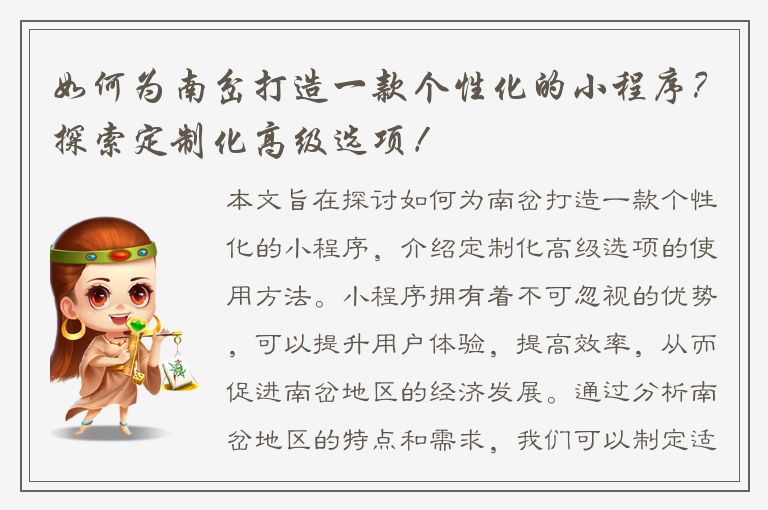 如何为南岔打造一款个性化的小程序？探索定制化高级选项！

本文旨在探讨如何为南岔打造一款个性化的小程序，介绍定制化高级选项的使用方法。小程序拥有着不可忽视的优势，可以提升用户体验，提高效率，从而促进南岔地区的经济发展。通过分析南岔地区的特点和需求，我们可以制定适